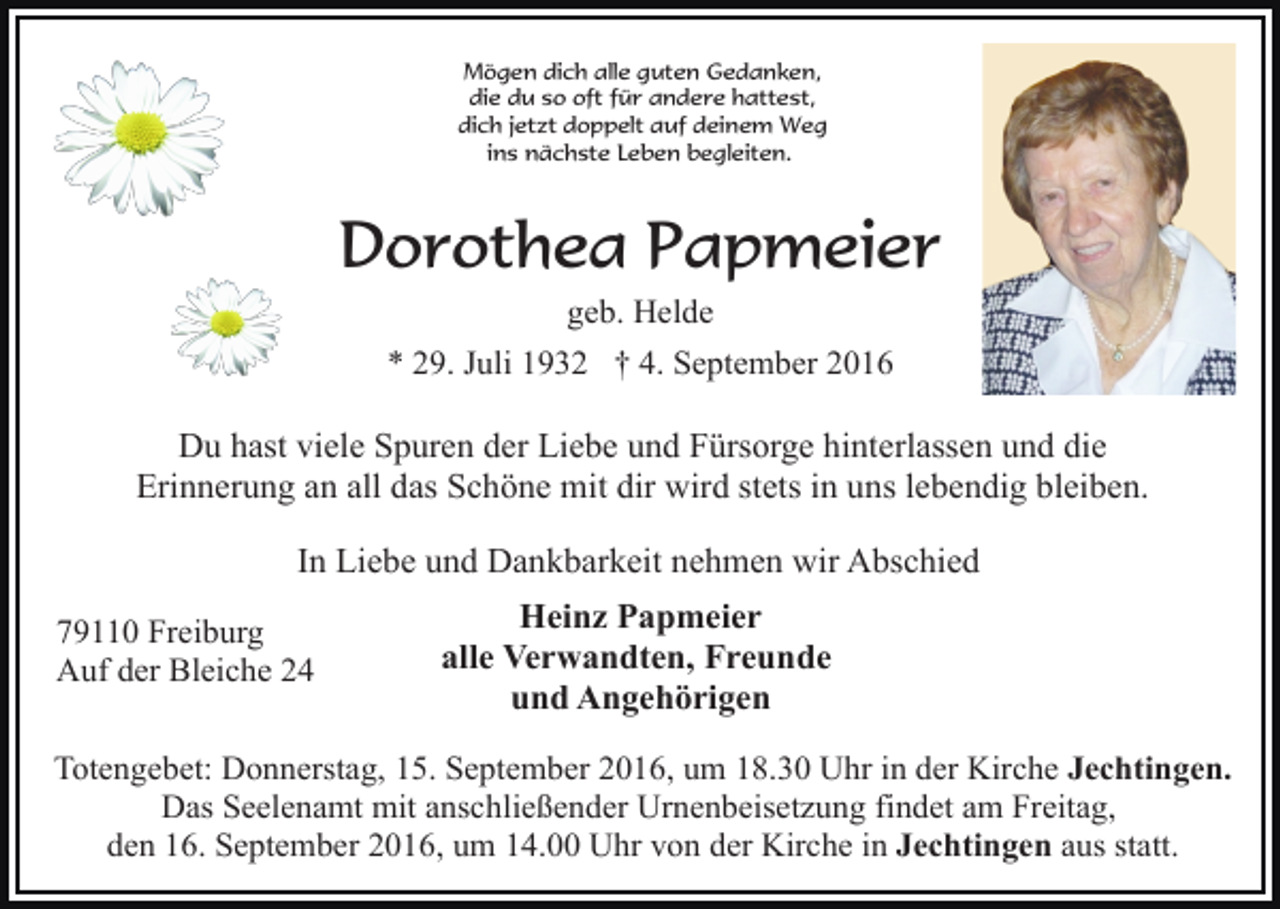 Mögen dich alle guten Gedanken,
die du so oft für andere hattest,
dich jetzt doppelt auf deinem Weg
ins nächste Leben begleiten.

Dorothea Papmeier

geb. Helde

* 29. Juli 1932 † 4. September 2016

Du hast viele Spuren der Liebe und Fürsorge hinterlassen und die Erinnerung an all das Schöne mit dir wird stets in uns lebendig bleiben.

In Liebe und Dankbarkeit nehmen wir Abschied

79110 Freiburg
Auf der Bleiche 24

Heinz Papmeier
alle Verwandten, Freunde
und Angehörigen

Totengebet: Donnerstag, 15. September 2016, um 18.30 Uhr in der Kirche Jechtingen.
Das Seelenamt mit anschließender Urnenbeisetzung findet am Freitag, den 16. September 2016, um 14.00 Uhr von der Kirche in Jechtingen aus statt.